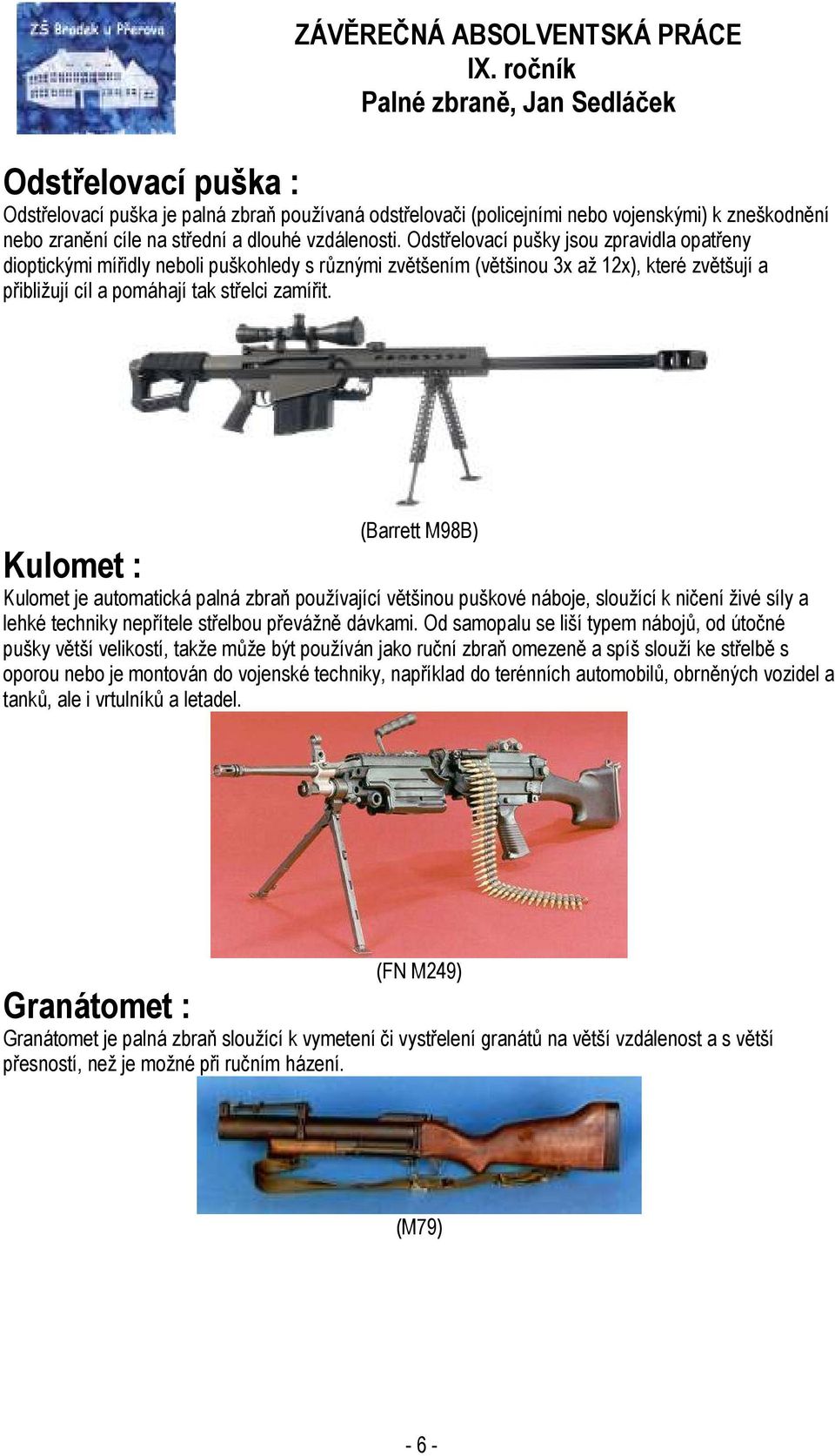 ZŠ Brodek u Přerova

ZÁVĚREČNÁ ABSOLVENTSKÁ PRÁCE
IX. ročník
Palné zbraně, Jan Sedláček

Odstřelovací puška :
Odstřelovací puška je palná zbraň používaná odstřelovači (policejními nebo vojenskými) k zneškodnění nebo zranění cíle na střední a dlouhé vzdálenosti. Odstřelovací pušky jsou zpravidla opatřeny dioptickými mířidly neboli puškohledy s různými zvětšením (většinou 3x až 12x), které zvětšují a přibližují cíl a pomáhají tak střelci zamířit.

(Barrett M98B)

Kulomet :
Kulomet je automatická palná zbraň používající většinou puškové náboje, sloužící k ničení živé síly a lehké techniky nepřítele střelbou převážně dávkami. Od samopalu se liší typem nábojů, od útočné pušky větší velikostí, takže může být používán jako ruční zbraň omezeně a spíš slouží ke střelbě s oporou nebo je montován do vojenské techniky, například do terénních automobilů, obrněných vozidel a tanků, ale i vrtulníků a letadel.

(FN M249)

Granátomet :
Granátomet je palná zbraň sloužící k vymetení či vystřelení granátů na větší vzdálenost a s větší přesností, než je možné při ručním házení.

(M79)

- 6 -